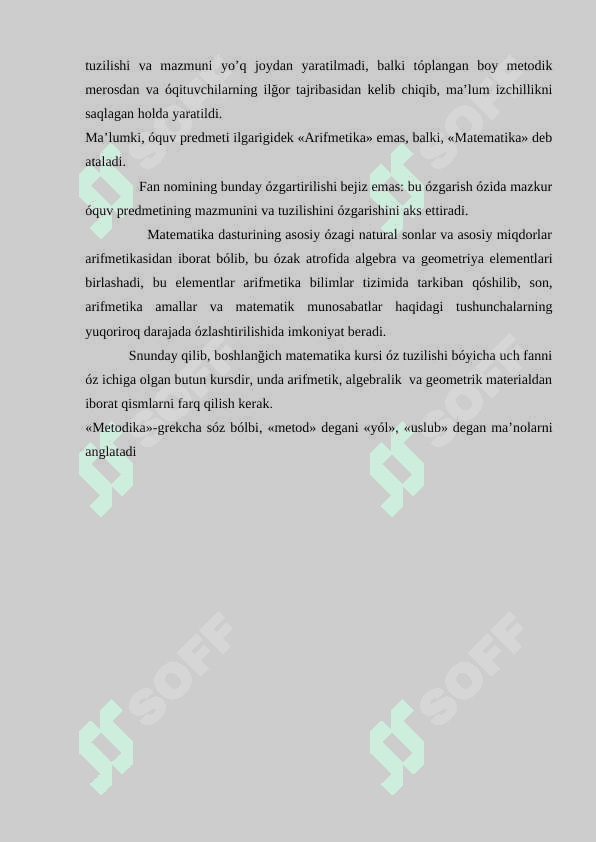 tuzilishi va mazmuni yo’q joydan yaratilmadi, balki tóplangan boy metodik merosdan va óqituvchilarning ilğor tajribasidan kelib chiqib, ma’lum izchillikni saqlagan holda yaratildi.
Ma’lumki, óquv predmeti ilgarigidek «Arifmetika» emas, balki, «Matematika» deb ataladi.

Fan nomining bunday ózgartirilishi bejiz emas: bu ózgarish ózida mazkur óquv predmetining mazmunini va tuzilishini ózgarishini aks ettiradi.

Matematika dasturining asosiy ózagi natural sonlar va asosiy miqdorlar arifmetikasidan iborat bólib, bu ózak atrofida algebra va geometriya elementlari birlashadi, bu elementlar arifmetika bilimlar tizimida tarkiban qóshilib, son, arifmetika amallar va matematik munosabatlar haqidagi tushunchalarning yuqoriroq darajada ózlashtirilishida imkoniyat beradi.

Snunday qilib, boshlanğich matematika kursi óz tuzilishi bóyicha uch fanni óz ichiga olgan butun kursdir, unda arifmetik, algebralik va geometrik materialdan iborat qismlarni farq qilish kerak.
«Metodika»-grekcha sóz bólbi, «metod» degani «yól», «uslub» degan ma’nolarni anglatadi

SOFF SOFF SOFF SOFF SOFF SOFF